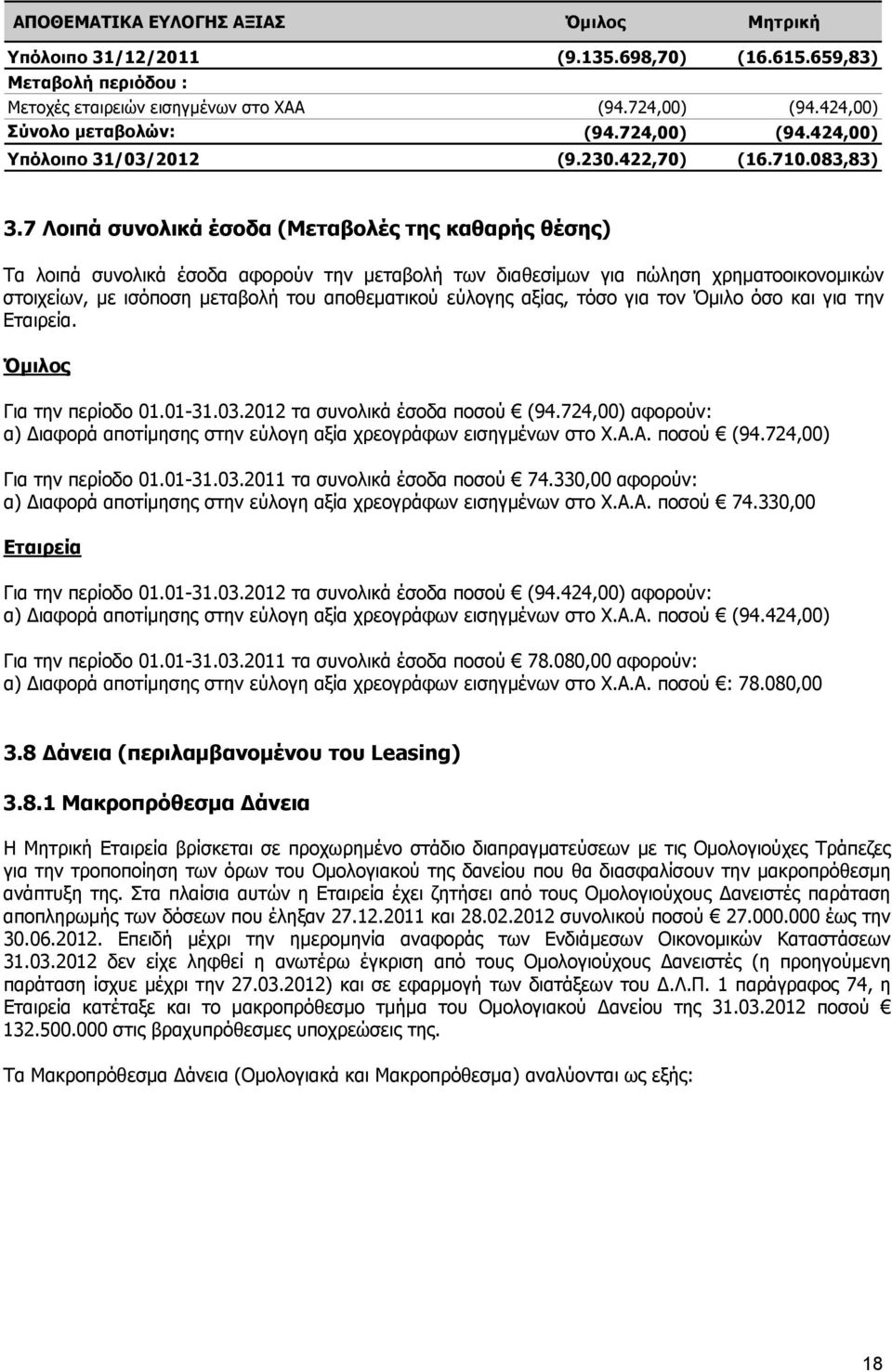 | ΑΠΟΘΕΜΑΤΙΚΑ ΕΥΛΟΓΗΣ ΑΞΙΑΣ | Όμιλος | Μητρική |
|---|---|---|
| Υπόλοιπο 31/12/2011 | (9.135.698,70) | (16.615.659,83) |
| Μεταβολή περιόδου : | | |
| Μετοχές εταιρειών εισηγμένων στο ΧΑΑ | (94.724,00) | (94.424,00) |
| Σύνολο μεταβολών: | (94.724,00) | (94.424,00) |
| Υπόλοιπο 31/03/2012 | (9.230.422,70) | (16.710.083,83) |

3.7 Λοιπά συνολικά έσοδα (Μεταβολές της καθαρής θέσης)

Τα λοιπά συνολικά έσοδα αφορούν την μεταβολή των διαθεσίμων για πώληση χρηματοοικονομικών στοιχείων, με ισόποση μεταβολή του αποθεματικού εύλογης αξίας, τόσο για τον Όμιλο όσο και για την Εταιρεία.

Όμιλος

Για την περίοδο 01.01-31.03.2012 τα συνολικά έσοδα ποσού € (94.724,00) αφορούν:
α) Διαφορά αποτίμησης στην εύλογη αξία χρεογράφων εισηγμένων στο Χ.Α.Α. ποσού € (94.724,00)

Για την περίοδο 01.01-31.03.2011 τα συνολικά έσοδα ποσού € 74.330,00 αφορούν:
α) Διαφορά αποτίμησης στην εύλογη αξία χρεογράφων εισηγμένων στο Χ.Α.Α. ποσού € 74.330,00

Εταιρεία

Για την περίοδο 01.01-31.03.2012 τα συνολικά έσοδα ποσού € (94.424,00) αφορούν:
α) Διαφορά αποτίμησης στην εύλογη αξία χρεογράφων εισηγμένων στο Χ.Α.Α. ποσού € (94.424,00)

Για την περίοδο 01.01-31.03.2011 τα συνολικά έσοδα ποσού € 78.080,00 αφορούν:
α) Διαφορά αποτίμησης στην εύλογη αξία χρεογράφων εισηγμένων στο Χ.Α.Α. ποσού €: 78.080,00

3.8 Δάνεια (περιλαμβανομένου του Leasing)

3.8.1 Μακροπρόθεσμα Δάνεια

Η Μητρική Εταιρεία βρίσκεται σε προχωρημένο στάδιο διαπραγματεύσεων με τις Ομολογιούχες Τράπεζες για την τροποποίηση των όρων του Ομολογιακού της δανείου που θα διασφαλίσουν την μακροπρόθεσμη ανάπτυξη της. Στα πλαίσια αυτών η Εταιρεία έχει ζητήσει από τους Ομολογιούχους Δανειστές παράταση αποπληρωμής των δόσεων που έληξαν 27.12.2011 και 28.02.2012 συνολικού ποσού € 27.000.000 έως την 30.06.2012. Επειδή μέχρι την ημερομηνία αναφοράς των Ενδιάμεσων Οικονομικών Καταστάσεων 31.03.2012 δεν είχε ληφθεί η ανωτέρω έγκριση από τους Ομολογιούχους Δανειστές (η προηγούμενη παράταση ίσχυε μέχρι την 27.03.2012) και σε εφαρμογή των διατάξεων του Δ.Λ.Π. 1 παράγραφος 74, η Εταιρεία κατέταξε και το μακροπρόθεσμο τμήμα του Ομολογιακού Δανείου της 31.03.2012 ποσού € 132.500.000 στις βραχυπρόθεσμες υποχρεώσεις της.

Τα Μακροπρόθεσμα Δάνεια (Ομολογιακά και Μακροπρόθεσμα) αναλύονται ως εξής:

18